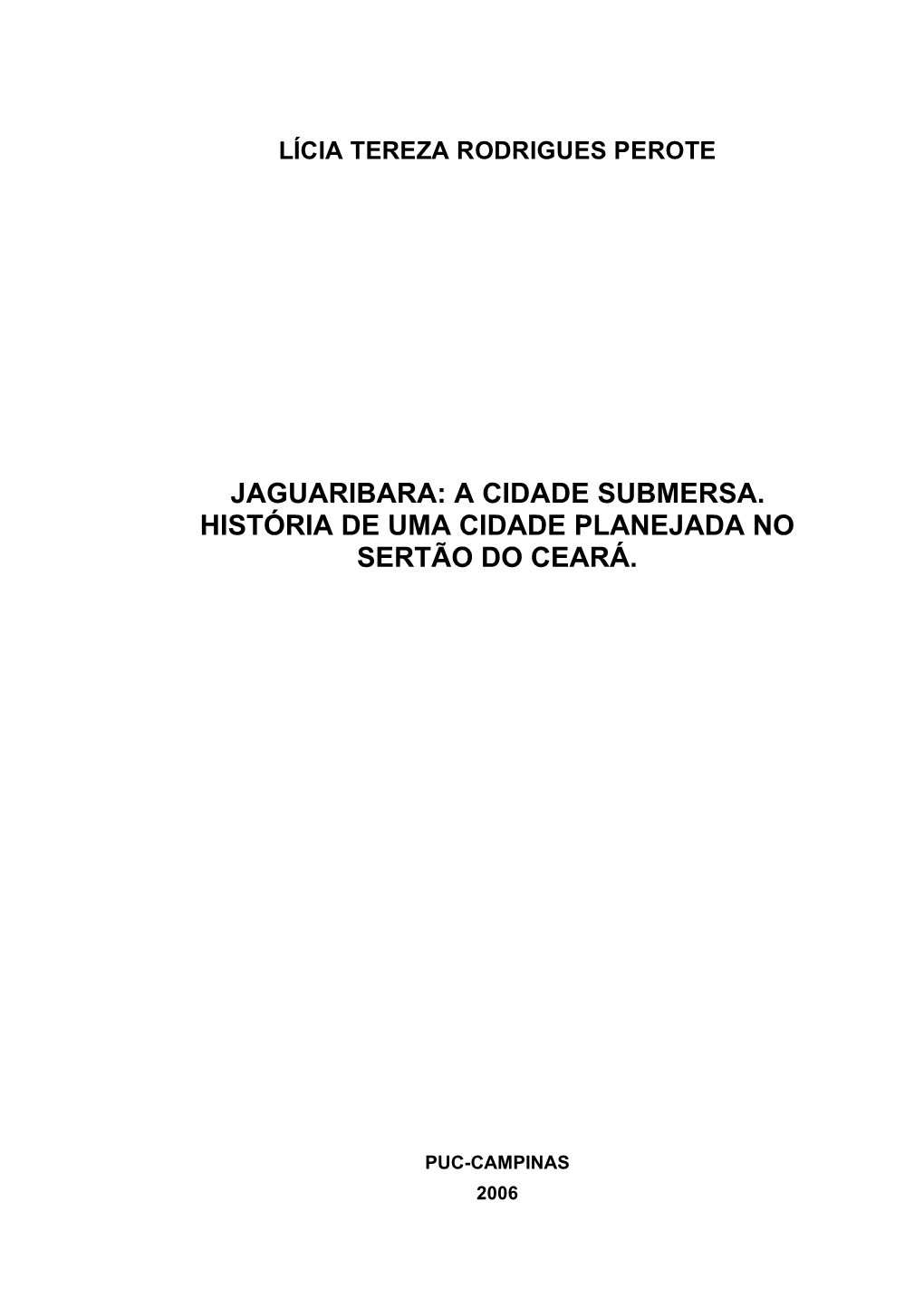 LÍCIA TEREZA RODRIGUES PEROTE

JAGUARIBARA: A CIDADE SUBMERSA. HISTÓRIA DE UMA CIDADE PLANEJADA NO SERTÃO DO CEARÁ.

PUC-CAMPINAS
2006